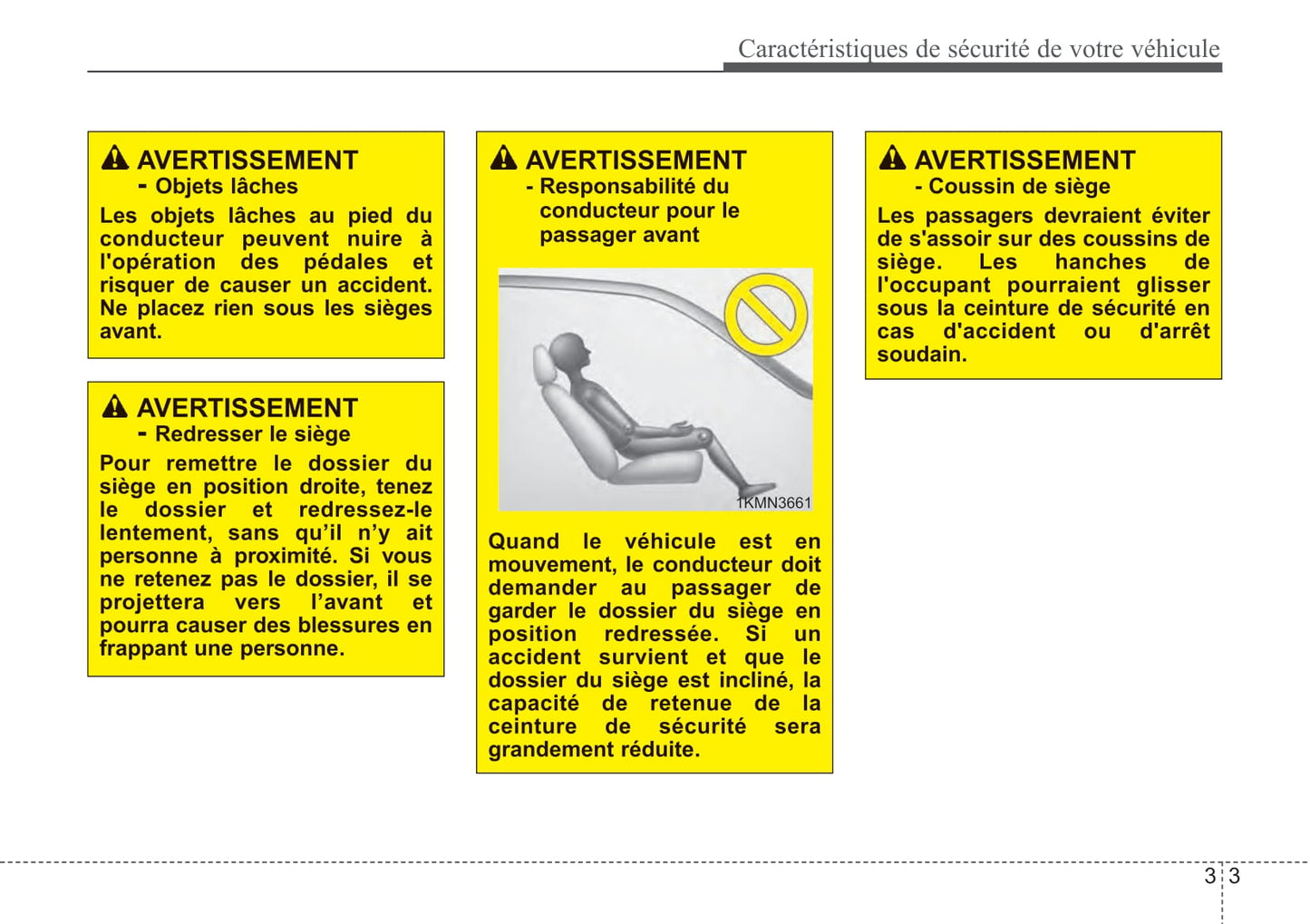 Caractéristiques de sécurité de votre véhicule

AVERTISSEMENT
- Objets lâches
Les objets lâches au pied du conducteur peuvent nuire à l'opération des pédales et risquer de causer un accident. Ne placez rien sous les sièges avant.

AVERTISSEMENT
- Redresser le siège
Pour remettre le dossier du siège en position droite, tenez le dossier et redressez-le lentement, sans qu'il n'y ait personne à proximité. Si vous ne retenez pas le dossier, il se projettera vers l'avant et pourra causer des blessures en frappant une personne.

AVERTISSEMENT
- Responsabilité du conducteur pour le passager avant

1KMN3661

Quand le véhicule est en mouvement, le conducteur doit demander au passager de garder le dossier du siège en position redressée. Si un accident survient et que le dossier du siège est incliné, la capacité de retenue de la ceinture de sécurité sera grandement réduite.

AVERTISSEMENT
- Coussin de siège
Les passagers devraient éviter de s'assoir sur des coussins de siège. Les hanches de l'occupant pourraient glisser sous la ceinture de sécurité en cas d'accident ou d'arrêt soudain.

3 3